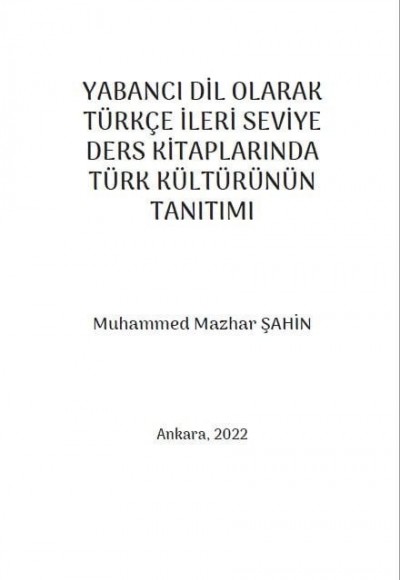 YABANCI DİL OLARAK TÜRKÇE İLERİ SEVİYE DERS KİTAPLARINDA TÜRK KÜLTÜRÜNÜN TANITIMI

Muhammed Mazhar ŞAHİN

Ankara, 2022